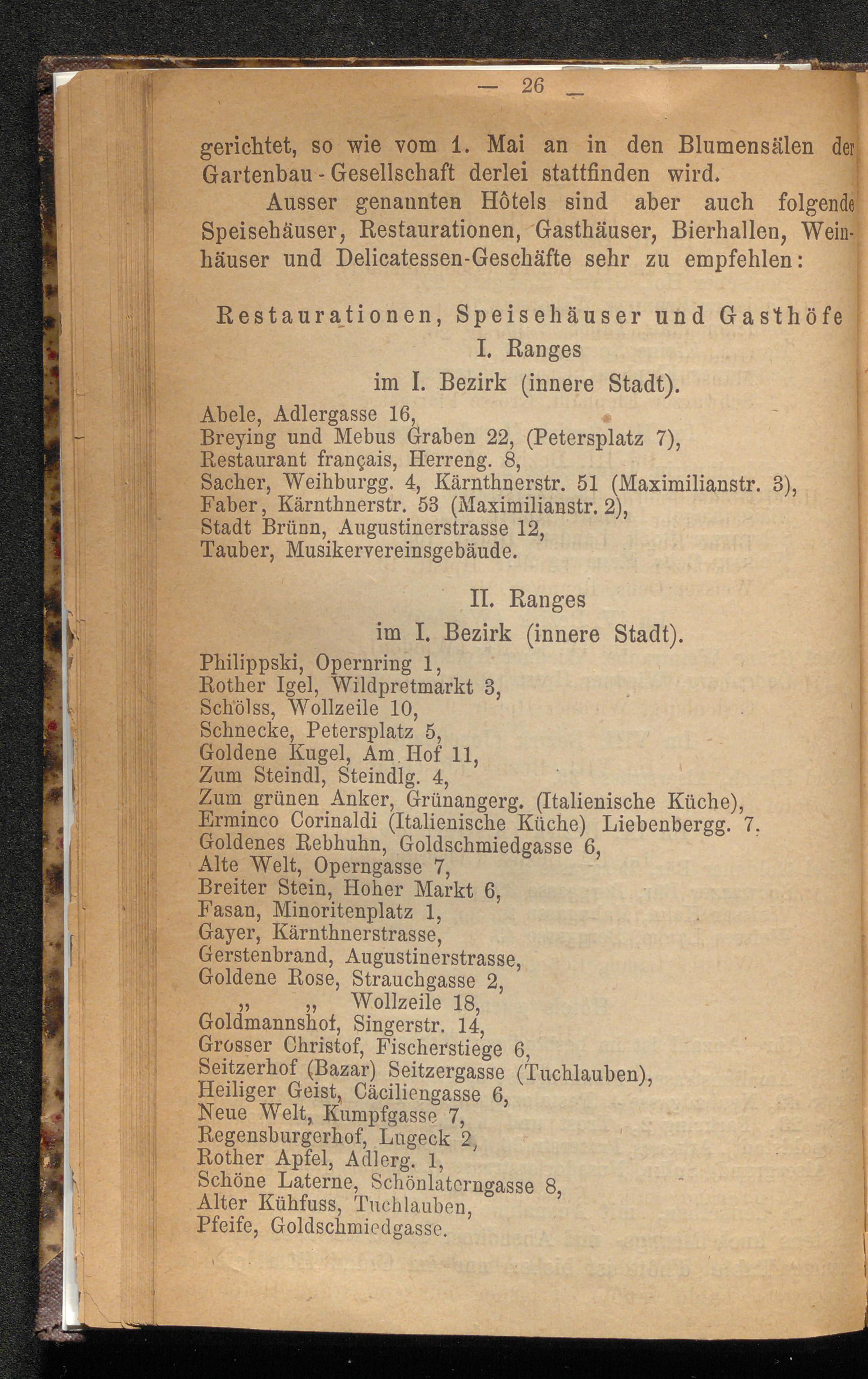 — 26 —

gerichtet, so wie vom 1. Mai an in den Blumensälen der Gartenbau-Gesellschaft derlei stattfinden wird.

Ausser genannten Hôtels sind aber auch folgende Speisehäuser, Restaurationen, Gasthäuser, Bierhallen, Weinhäuser und Delicatessen-Geschäfte sehr zu empfehlen:

Restaurationen, Speisehäuser und Gasthöfe
I. Ranges
im I. Bezirk (innere Stadt).

Abele, Adlergasse 16,
Breying und Mebus Graben 22, (Petersplatz 7),
Restaurant français, Herreng. 8,
Sacher, Weihburgg. 4, Kärnthnerstr. 51 (Maximilianstr. 3),
Faber, Kärnthnerstr. 53 (Maximilianstr. 2),
Stadt Brünn, Augustinerstrasse 12,
Tauber, Musikervereinsgebäude.

II. Ranges
im I. Bezirk (innere Stadt).

Philippski, Opernring 1,
Rother Igel, Wildpretmarkt 3,
Schölss, Wollzeile 10,
Schnecke, Petersplatz 5,
Goldene Kugel, Am Hof 11,
Zum Steindl, Steindlg. 4,
Zum grünen Anker, Grünangerg. (Italienische Küche),
Erminco Corinaldi (Italienische Küche) Liebenbergg. 7.
Goldenes Rebhuhn, Goldschmiedgasse 6,
Alte Welt, Operngasse 7,
Breiter Stein, Hoher Markt 6,
Fasan, Minoritenplatz 1,
Gayer, Kärnthnerstrasse,
Gerstenbrand, Augustinerstrasse,
Goldene Rose, Strauchgasse 2,
„ „ Wollzeile 18,
Goldmannshof, Singerstr. 14,
Grosser Christof, Fischerstiege 6,
Seitzerhof (Bazar) Seitzergasse (Tuchlauben),
Heiliger Geist, Cäciliengasse 6,
Neue Welt, Kumpfgasse 7,
Regensburgerhof, Lugeck 2,
Rother Apfel, Adlerg. 1,
Schöne Laterne, Schönlaterngasse 8,
Alter Kühfuss, Tuchlauben,
Pfeife, Goldschmiedgasse.